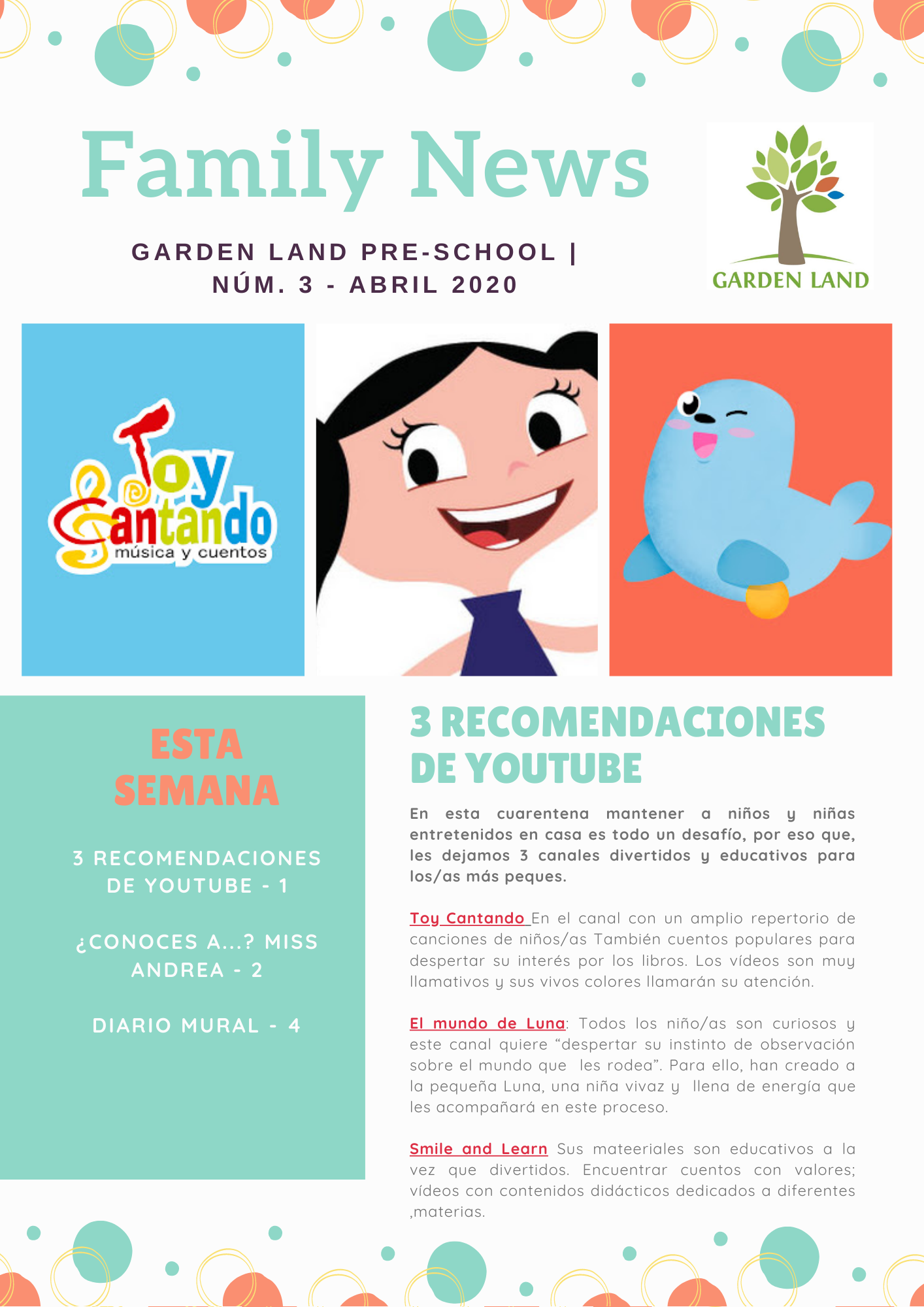 Family News

GARDEN LAND PRE-SCHOOL | NÚM. 3 - ABRIL 2020

GARDEN LAND

Toy Cantando
música y cuentos

ESTA SEMANA

3 RECOMENDACIONES DE YOUTUBE - 1

¿CONOCES A...? MISS ANDREA - 2

DIARIO MURAL - 4

3 RECOMENDACIONES DE YOUTUBE

En esta cuarentena mantener a niños y niñas entretenidos en casa es todo un desafío, por eso que, les dejamos 3 canales divertidos y educativos para los/as más peques.

Toy Cantando En el canal con un amplio repertorio de canciones de niños/as También cuentos populares para despertar su interés por los libros. Los vídeos son muy llamativos y sus vivos colores llamarán su atención.

El mundo de Luna: Todos los niño/as son curiosos y este canal quiere "despertar su instinto de observación sobre el mundo que les rodea". Para ello, han creado a la pequeña Luna, una niña vivaz y llena de energía que les acompañará en este proceso.

Smile and Learn Sus mateeriales son educativos a la vez que divertidos. Encuentrar cuentos con valores; vídeos con contenidos didácticos dedicados a diferentes ,materias.